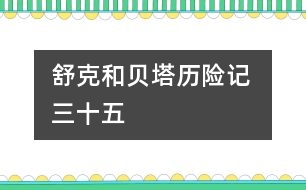 舒克和贝塔历险记三十五